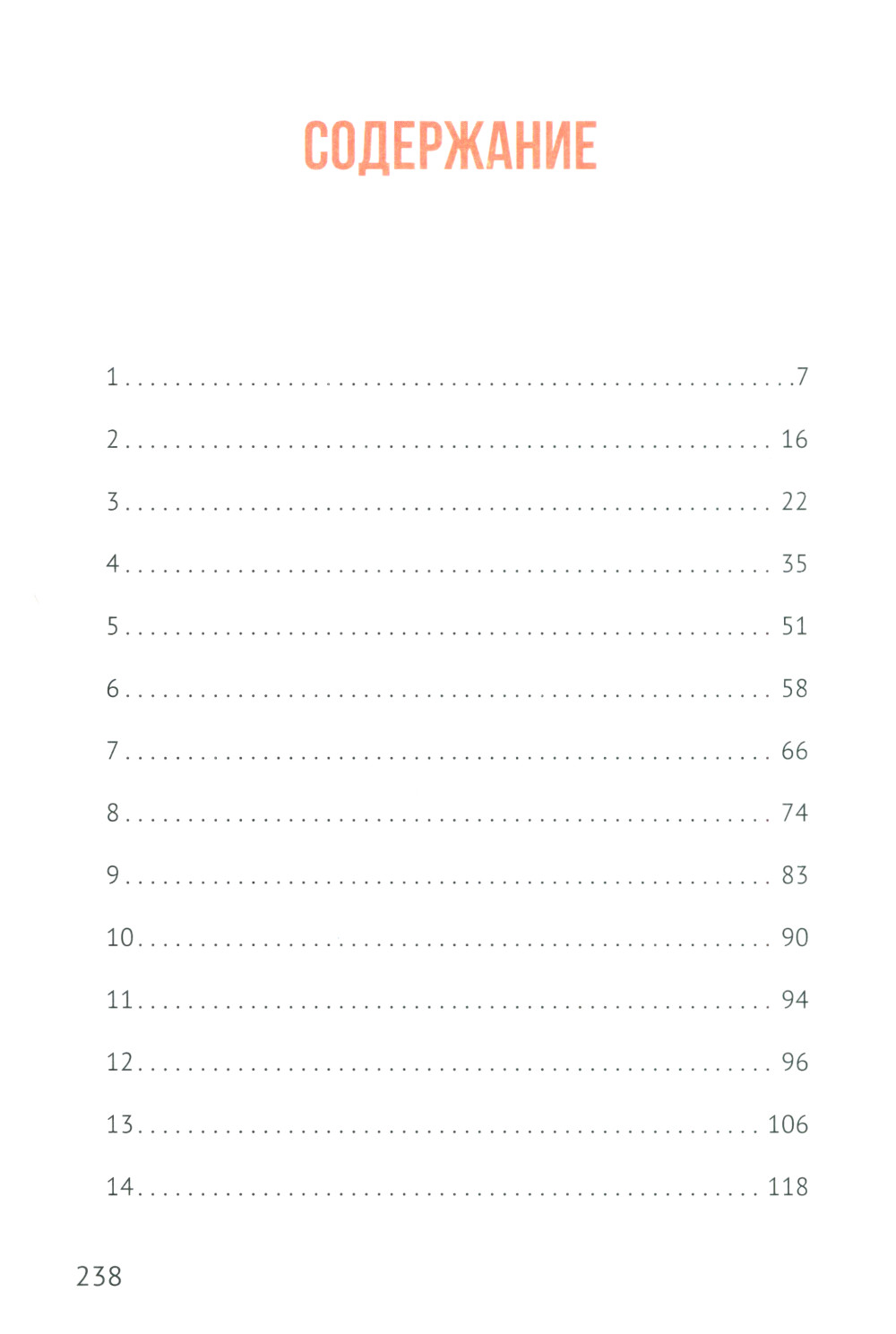 СОДЕРЖАНИЕ

1 7

2 16

3 22

4 35

5 51

6 58

7 66

8 74

9 83

10 90

11 94

12 96

13 106

14 118

238